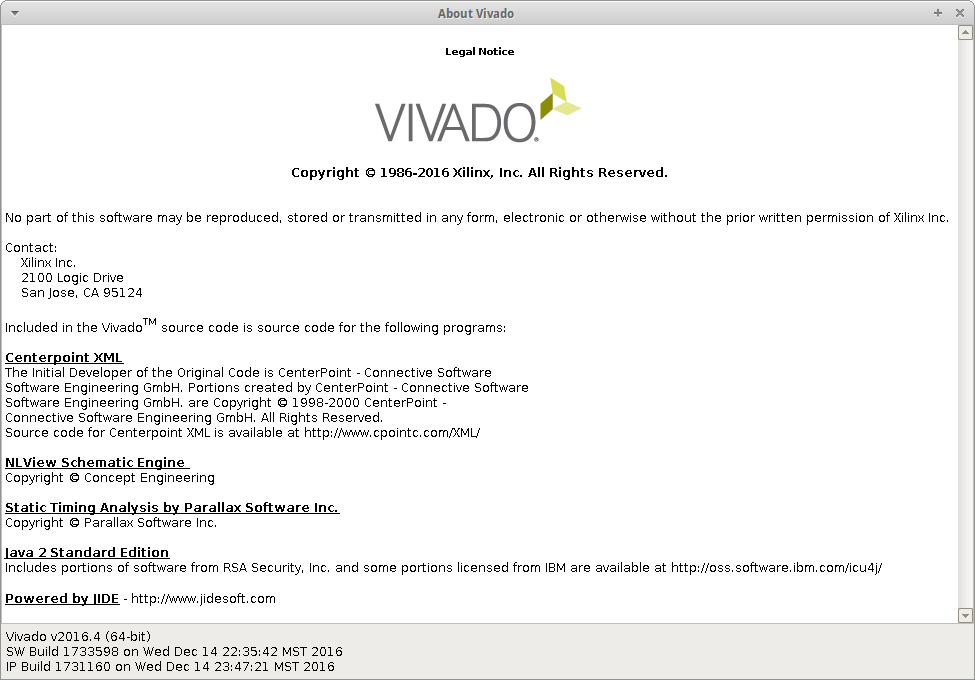 About Vivado

Legal Notice

VIVADO.

Copyright © 1986-2016 Xilinx, Inc. All Rights Reserved.

No part of this software may be reproduced, stored or transmitted in any form, electronic or otherwise without the prior written permission of Xilinx Inc.

Contact:
Xilinx Inc.
2100 Logic Drive
San Jose, CA 95124

Included in the Vivado$^{TM}$ source code is source code for the following programs:

Centerpoint XML
The Initial Developer of the Original Code is CenterPoint - Connective Software Software Engineering GmbH. Portions created by CenterPoint - Connective Software Software Engineering GmbH. are Copyright © 1998-2000 CenterPoint - Connective Software Engineering GmbH. All Rights Reserved.
Source code for Centerpoint XML is available at http://www.cpointc.com/XML/

NLView Schematic Engine
Copyright © Concept Engineering

Static Timing Analysis by Parallax Software Inc.
Copyright © Parallax Software Inc.

Java 2 Standard Edition
Includes portions of software from RSA Security, Inc. and some portions licensed from IBM are available at http://oss.software.ibm.com/icu4j/

Powered by JIDE - http://www.jidesoft.com

Vivado v2016.4 (64-bit)
SW Build 1733598 on Wed Dec 14 22:35:42 MST 2016
IP Build 1731160 on Wed Dec 14 23:47:21 MST 2016